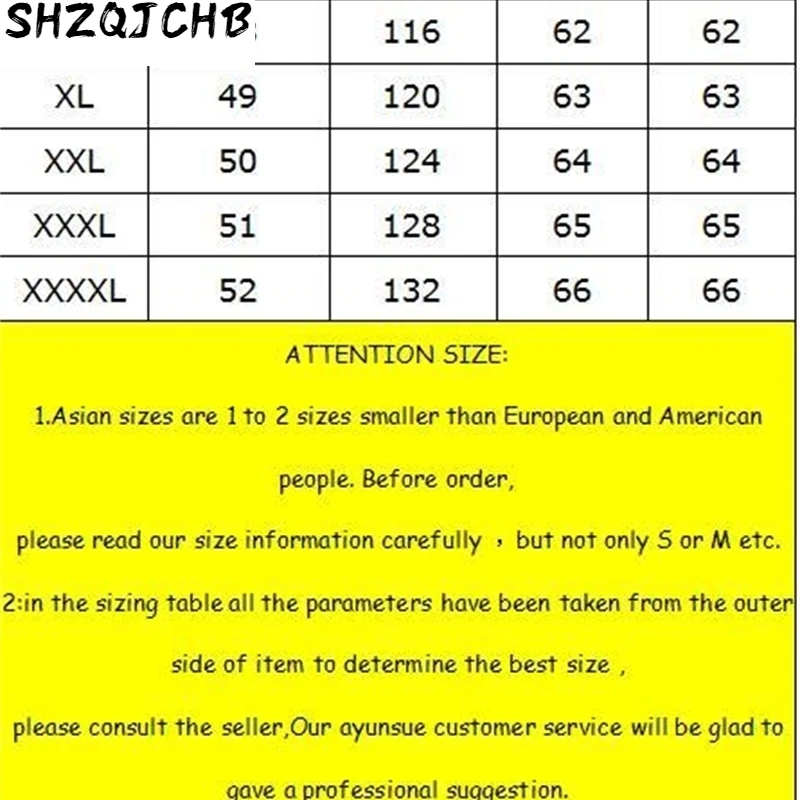 SHZQJCHB

|  |  | 116 | 62 | 62 |
|---|---|---|---|---|
| XL | 49 | 120 | 63 | 63 |
| XXL | 50 | 124 | 64 | 64 |
| XXXL | 51 | 128 | 65 | 65 |
| XXXXL | 52 | 132 | 66 | 66 |

ATTENTION SIZE:

1.Asian sizes are 1 to 2 sizes smaller than European and American people. Before order,

please read our size information carefully ，but not only S or M etc.

2:in the sizing table all the parameters have been taken from the outer side of item to determine the best size ,

please consult the seller,Our ayunsue customer service will be glad to gave a professional suggestion.